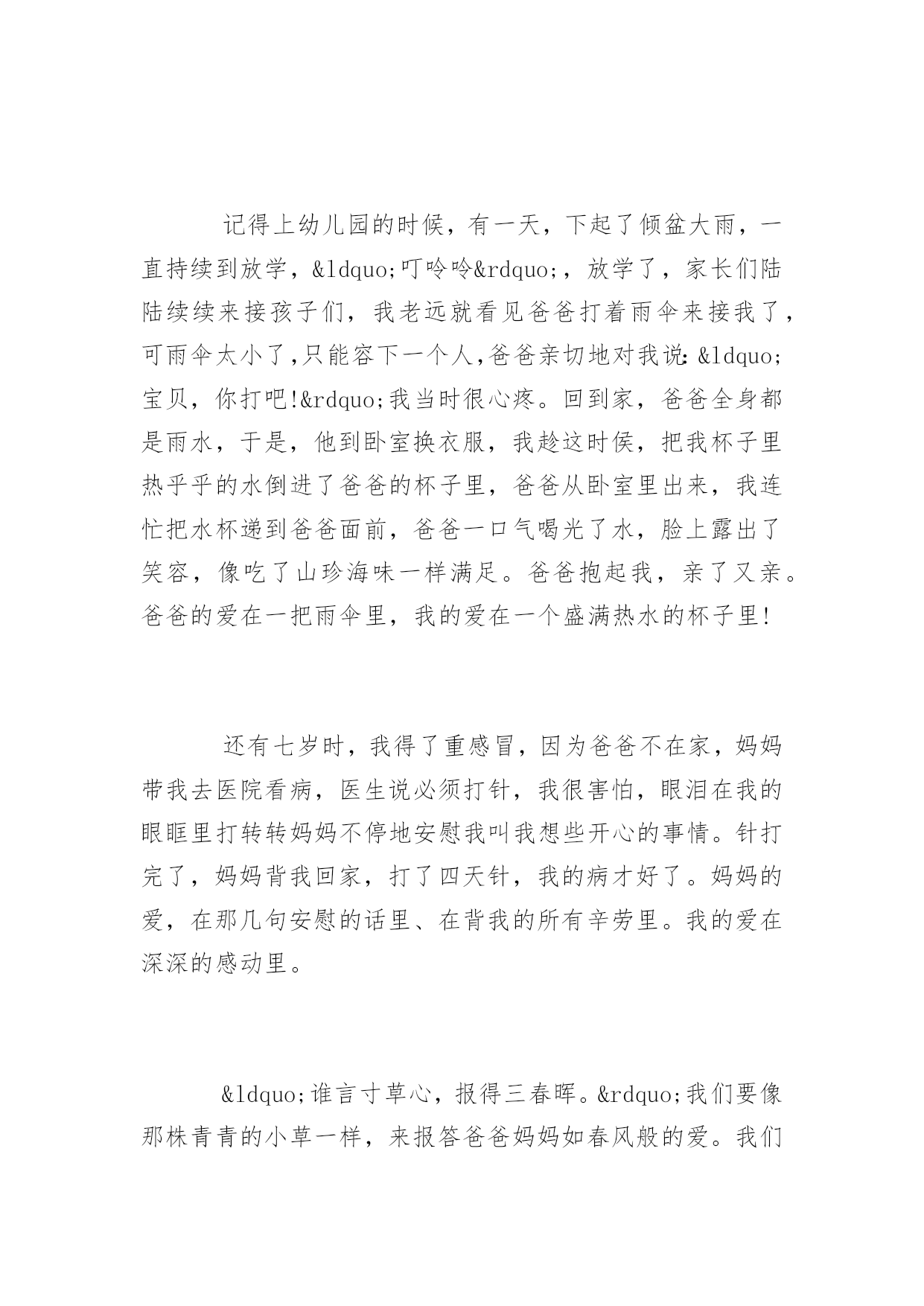 记得上幼儿园的时候，有一天，下起了倾盆大雨，一直持续到放学，&ldquo;叮呤呤&rdquo;，放学了，家长们陆陆续续来接孩子们，我老远就看见爸爸打着雨伞来接我了，可雨伞太小了,只能容下一个人,爸爸亲切地对我说:&ldquo;宝贝，你打吧!&rdquo;我当时很心疼。回到家，爸爸全身都是雨水，于是，他到卧室换衣服，我趁这时侯，把我杯子里热乎乎的水倒进了爸爸的杯子里，爸爸从卧室里出来，我连忙把水杯递到爸爸面前，爸爸一口气喝光了水，脸上露出了笑容，像吃了山珍海味一样满足。爸爸抱起我，亲了又亲。爸爸的爱在一把雨伞里，我的爱在一个盛满热水的杯子里!

还有七岁时，我得了重感冒，因为爸爸不在家，妈妈带我去医院看病，医生说必须打针，我很害怕，眼泪在我的眼眶里打转转妈妈不停地安慰我叫我想些开心的事情。针打完了，妈妈背我回家，打了四天针，我的病才好了。妈妈的爱，在那几句安慰的话里、在背我的所有辛劳里。我的爱在深深的感动里。

&ldquo;谁言寸草心，报得三春晖。&rdquo;我们要像那株青青的小草一样，来报答爸爸妈妈如春风般的爱。我们